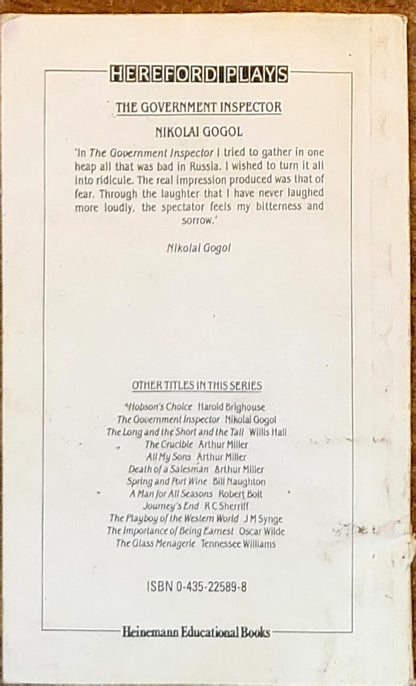 HEREFORD PLAYS

THE GOVERNMENT INSPECTOR

NIKOLAI GOGOL

'In The Government Inspector I tried to gather in one heap all that was bad in Russia. I wished to turn it all into ridicule. The real impression produced was that of fear. Through the laughter that I have never laughed more loudly, the spectator feels my bitterness and sorrow.'

Nikolai Gogol

OTHER TITLES IN THIS SERIES

Hobson's Choice Harold Brighouse
The Government Inspector Nikolai Gogol
The Long and the Short and the Tall Willis Hall
The Crucible Arthur Miller
All My Sons Arthur Miller
Death of a Salesman Arthur Miller
Spring and Port Wine Bill Naughton
A Man for All Seasons Robert Bolt
Journey's End R C Sherriff
The Playboy of the Western World J M Synge
The Importance of Being Earnest Oscar Wilde
The Glass Menagerie Tennessee Williams

ISBN 0-435-22589-8

Heinemann Educational Books